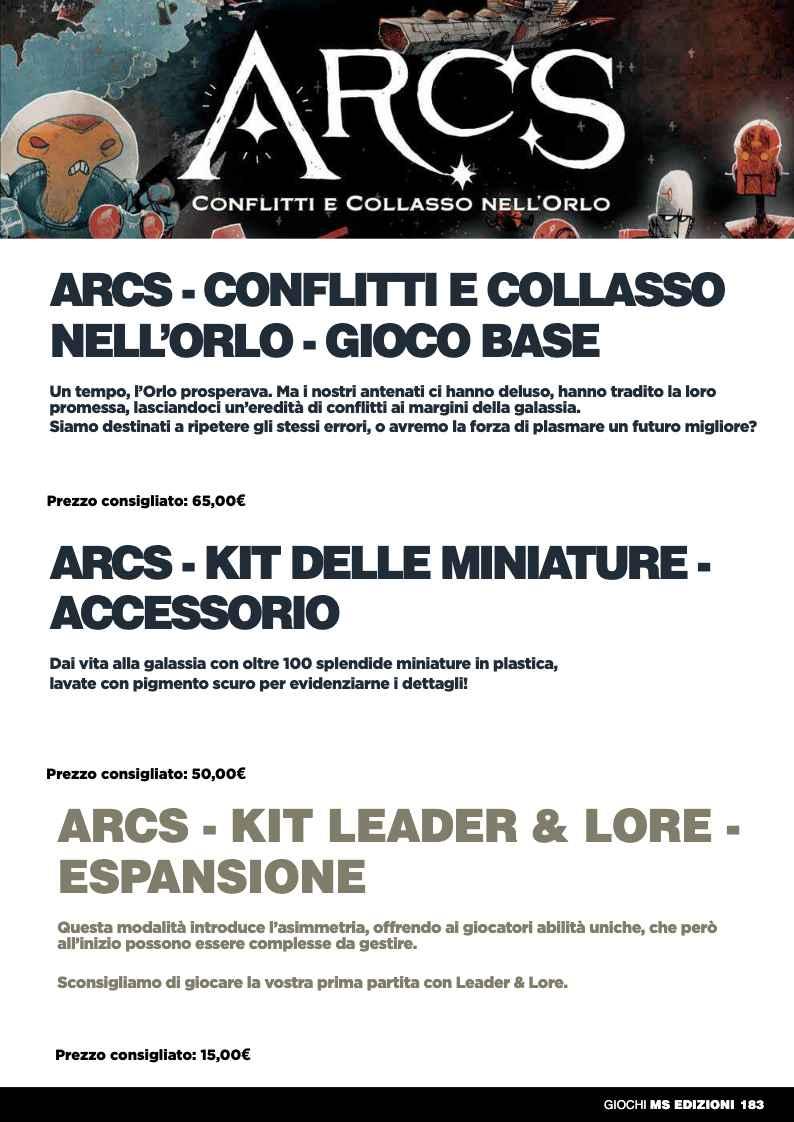 ARCS

CONFLITTI E COLLASSO NELL'ORLO

ARCS - CONFLITTI E COLLASSO NELL'ORLO - GIOCO BASE

Un tempo, l'Orlo prosperava. Ma i nostri antenati ci hanno deluso, hanno tradito la loro promessa, lasciandoci un'eredità di conflitti ai margini della galassia.
Siamo destinati a ripetere gli stessi errori, o avremo la forza di plasmare un futuro migliore?

Prezzo consigliato: 65,00€

ARCS - KIT DELLE MINIATURE - ACCESSORIO

Dai vita alla galassia con oltre 100 splendide miniature in plastica, lavate con pigmento scuro per evidenziarne i dettagli!

Prezzo consigliato: 50,00€

ARCS - KIT LEADER & LORE - ESPANSIONE

Questa modalità introduce l'asimmetria, offrendo ai giocatori abilità uniche, che però all'inizio possono essere complesse da gestire.

Sconsigliamo di giocare la vostra prima partita con Leader & Lore.

Prezzo consigliato: 15,00€

GIOCHI MS EDIZIONI 183